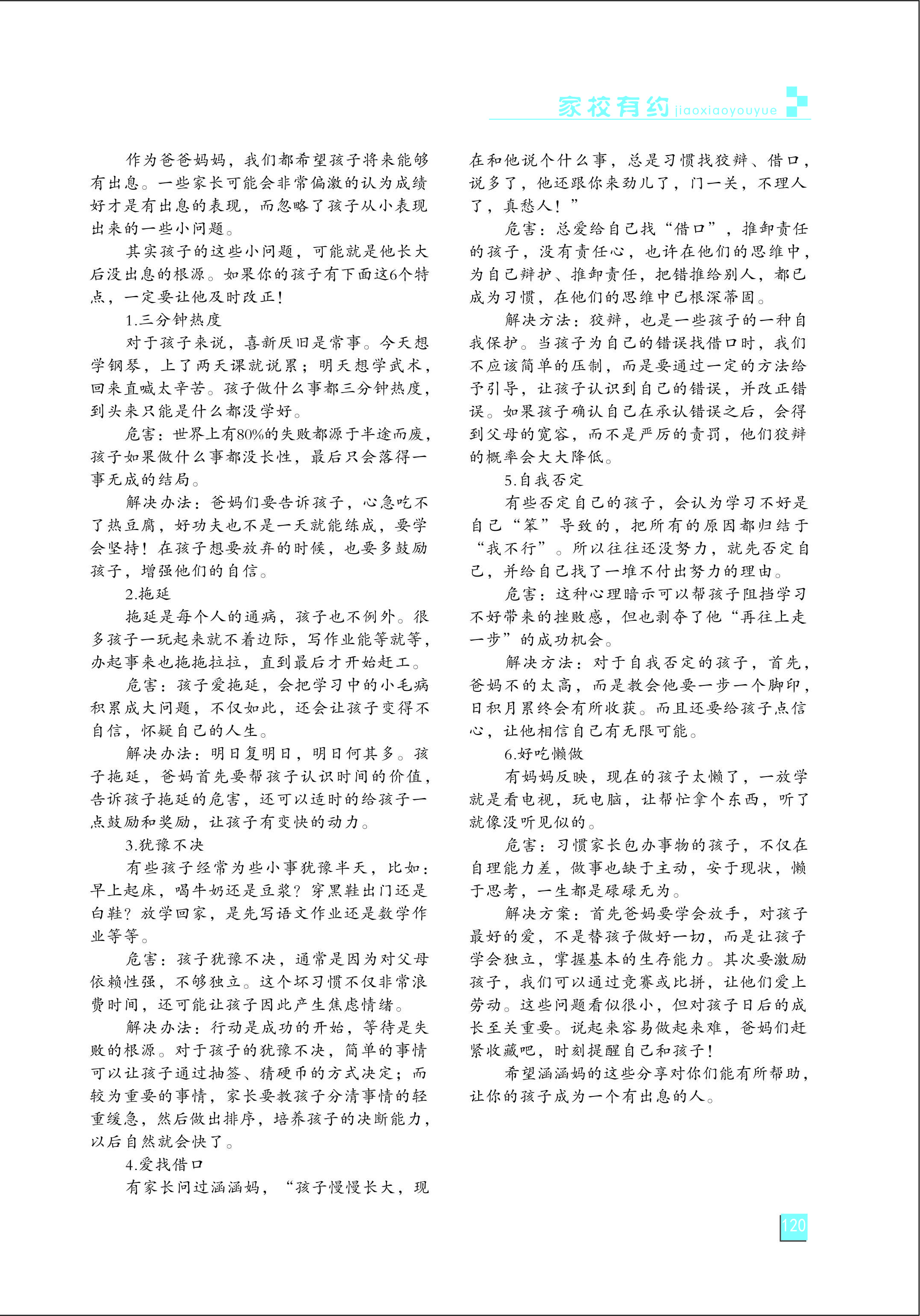 家校有约 jiaoxiaoyouyue

作为爸爸妈妈，我们都希望孩子将来能够有出息。一些家长可能会非常偏激的认为成绩好才是有出息的表现，而忽略了孩子从小表现出来的一些小问题。

其实孩子的这些小问题，可能就是他长大后没出息的根源。如果你的孩子有下面这6个特点，一定要让他及时改正！

1.三分钟热度

对于孩子来说，喜新厌旧是常事。今天想学钢琴，上了两天课就说累；明天想学武术，回来直喊太辛苦。孩子做什么事都三分钟热度，到头来只能是什么都没学好。

危害：世界上有80%的失败都源于半途而废，孩子如果做什么事都没长性，最后只会落得一事无成的结局。

解决办法：爸妈们要告诉孩子，心急吃不了热豆腐，好功夫也不是一天就能练成，要学会坚持！在孩子想要放弃的时候，也要多鼓励孩子，增强他们的自信。

2.拖延

拖延是每个人的通病，孩子也不例外。很多孩子一玩起来就不着边际，写作业能等就等，办起事来也拖拖拉拉，直到最后才开始赶工。

危害：孩子爱拖延，会把学习中的小毛病积累成大问题，不仅如此，还会让孩子变得不自信，怀疑自己的人生。

解决办法：明日复明日，明日何其多。孩子拖延，爸妈首先要帮孩子认识时间的价值，告诉孩子拖延的危害，还可以适时的给孩子一点鼓励和奖励，让孩子有变快的动力。

3.犹豫不决

有些孩子经常为些小事犹豫半天，比如：早上起床，喝牛奶还是豆浆？穿黑鞋出门还是白鞋？放学回家，是先写语文作业还是数学作业等等。

危害：孩子犹豫不决，通常是因为对父母依赖性强，不够独立。这个坏习惯不仅非常浪费时间，还可能让孩子因此产生焦虑情绪。

解决办法：行动是成功的开始，等待是失败的根源。对于孩子的犹豫不决，简单的事情可以让孩子通过抽签、猜硬币的方式决定；而较为重要的事情，家长要教孩子分清事情的轻重缓急，然后做出排序，培养孩子的决断能力，以后自然就会快了。

4.爱找借口

有家长问过涵涵妈，“孩子慢慢长大，现在和他说个什么事，总是习惯找狡辩、借口，说多了，他还跟你来劲儿了，门一关，不理人了，真愁人！”

危害：总爱给自己找“借口”，推卸责任的孩子，没有责任心，也许在他们的思维中，为自己辩护、推卸责任，把错推给别人，都已成为习惯，在他们的思维中已根深蒂固。

解决方法：狡辩，也是一些孩子的一种自我保护。当孩子为自己的错误找借口时，我们不应该简单的压制，而是要通过一定的方法给予引导，让孩子认识到自己的错误，并改正错误。如果孩子确认自己在承认错误之后，会得到父母的宽容，而不是严厉的责罚，他们狡辩的概率会大大降低。

5.自我否定

有些否定自己的孩子，会认为学习不好是自己“笨”导致的，把所有的原因都归结于“我不行”。所以往往还没努力，就先否定自己，并给自己找了一堆不付出努力的理由。

危害：这种心理暗示可以帮孩子阻挡学习不好带来的挫败感，但也剥夺了他“再往上走一步”的成功机会。

解决方法：对于自我否定的孩子，首先，爸妈不的太高，而是教会他要一步一个脚印，日积月累终会有所收获。而且还要给孩子点信心，让他相信自己有无限可能。

6.好吃懒做

有妈妈反映，现在的孩子太懒了，一放学就是看电视，玩电脑，让帮忙拿个东西，听了就像没听见似的。

危害：习惯家长包办事物的孩子，不仅在自理能力差，做事也缺于主动，安于现状，懒于思考，一生都是碌碌无为。

解决方案：首先爸妈要学会放手，对孩子最好的爱，不是替孩子做好一切，而是让孩子学会独立，掌握基本的生存能力。其次要激励孩子，我们可以通过竞赛或比拼，让他们爱上劳动。这些问题看似很小，但对孩子日后的成长至关重要。说起来容易做起来难，爸妈们赶紧收藏吧，时刻提醒自己和孩子！

希望涵涵妈的这些分享对你们能有所帮助，让你的孩子成为一个有出息的人。

120